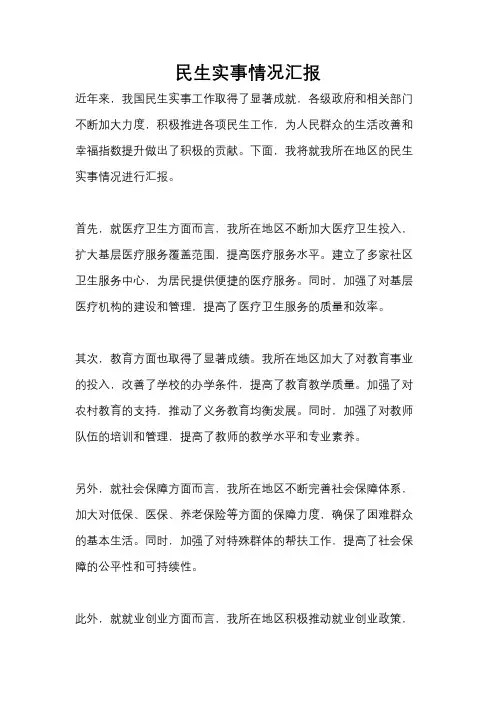 民生实事情况汇报

近年来，我国民生实事工作取得了显著成就，各级政府和相关部门不断加大力度，积极推进各项民生工作，为人民群众的生活改善和幸福指数提升做出了积极的贡献。下面，我将就我所在地区的民生实事情况进行汇报。

首先，就医疗卫生方面而言，我所在地区不断加大医疗卫生投入，扩大基层医疗服务覆盖范围，提高医疗服务水平。建立了多家社区卫生服务中心，为居民提供便捷的医疗服务。同时，加强了对基层医疗机构的建设和管理，提高了医疗卫生服务的质量和效率。

其次，教育方面也取得了显著成绩。我所在地区加大了对教育事业的投入，改善了学校的办学条件，提高了教育教学质量。加强了对农村教育的支持，推动了义务教育均衡发展。同时，加强了对教师队伍的培训和管理，提高了教师的教学水平和专业素养。

另外，就社会保障方面而言，我所在地区不断完善社会保障体系，加大对低保、医保、养老保险等方面的保障力度，确保了困难群众的基本生活。同时，加强了对特殊群体的帮扶工作，提高了社会保障的公平性和可持续性。

此外，就就业创业方面而言，我所在地区积极推动就业创业政策，